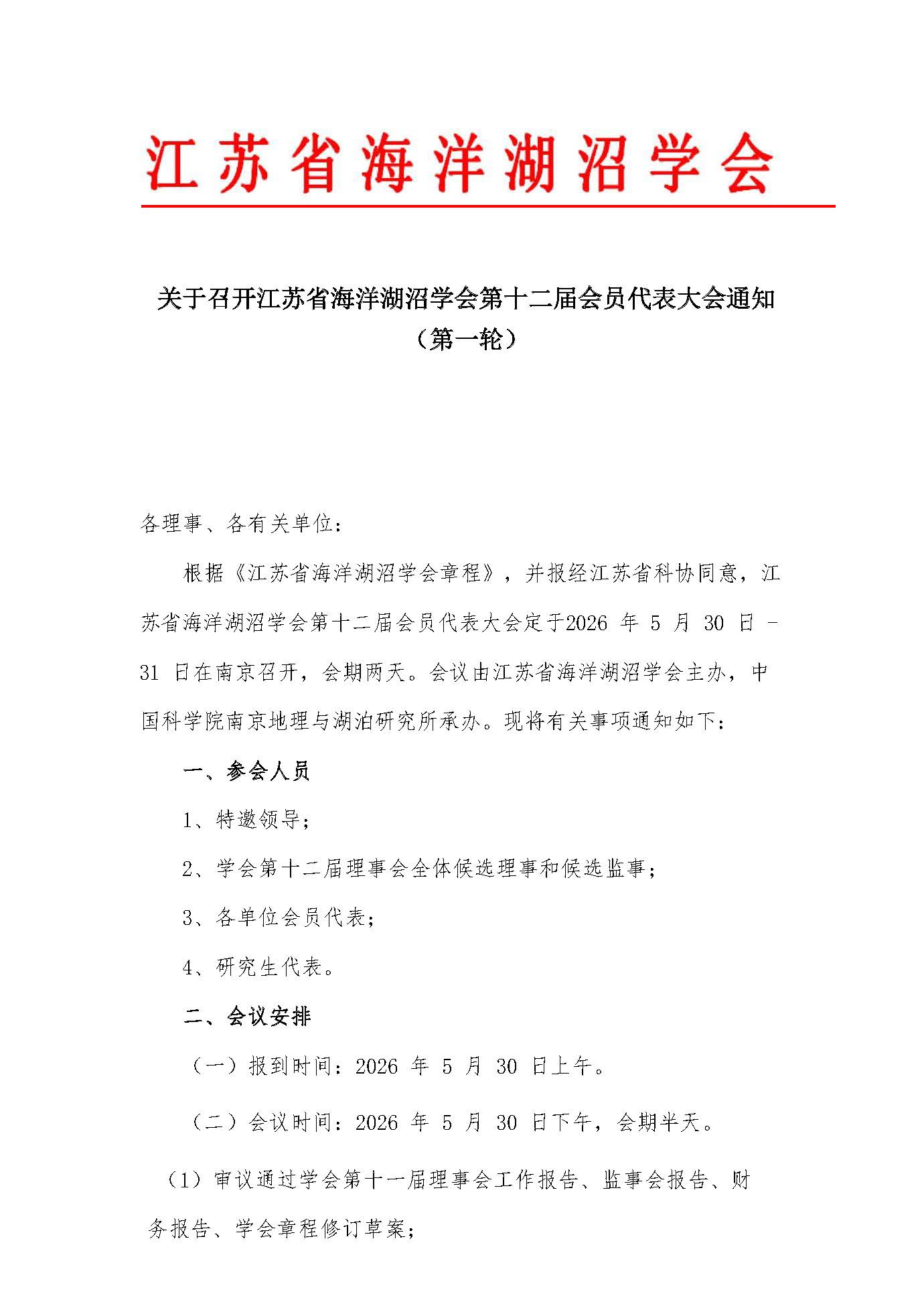 江苏省海洋湖沼学会

关于召开江苏省海洋湖沼学会第十二届会员代表大会通知
（第一轮）

各理事、各有关单位：

根据《江苏省海洋湖沼学会章程》，并报经江苏省科协同意，江苏省海洋湖沼学会第十二届会员代表大会定于2026 年 5 月 30 日 - 31 日在南京召开，会期两天。会议由江苏省海洋湖沼学会主办，中国科学院南京地理与湖泊研究所承办。现将有关事项通知如下：

一、参会人员

1、特邀领导；

2、学会第十二届理事会全体候选理事和候选监事；

3、各单位会员代表；

4、研究生代表。

二、会议安排

（一）报到时间：2026 年 5 月 30 日上午。

（二）会议时间：2026 年 5 月 30 日下午，会期半天。

（1）审议通过学会第十一届理事会工作报告、监事会报告、财务报告、学会章程修订草案；